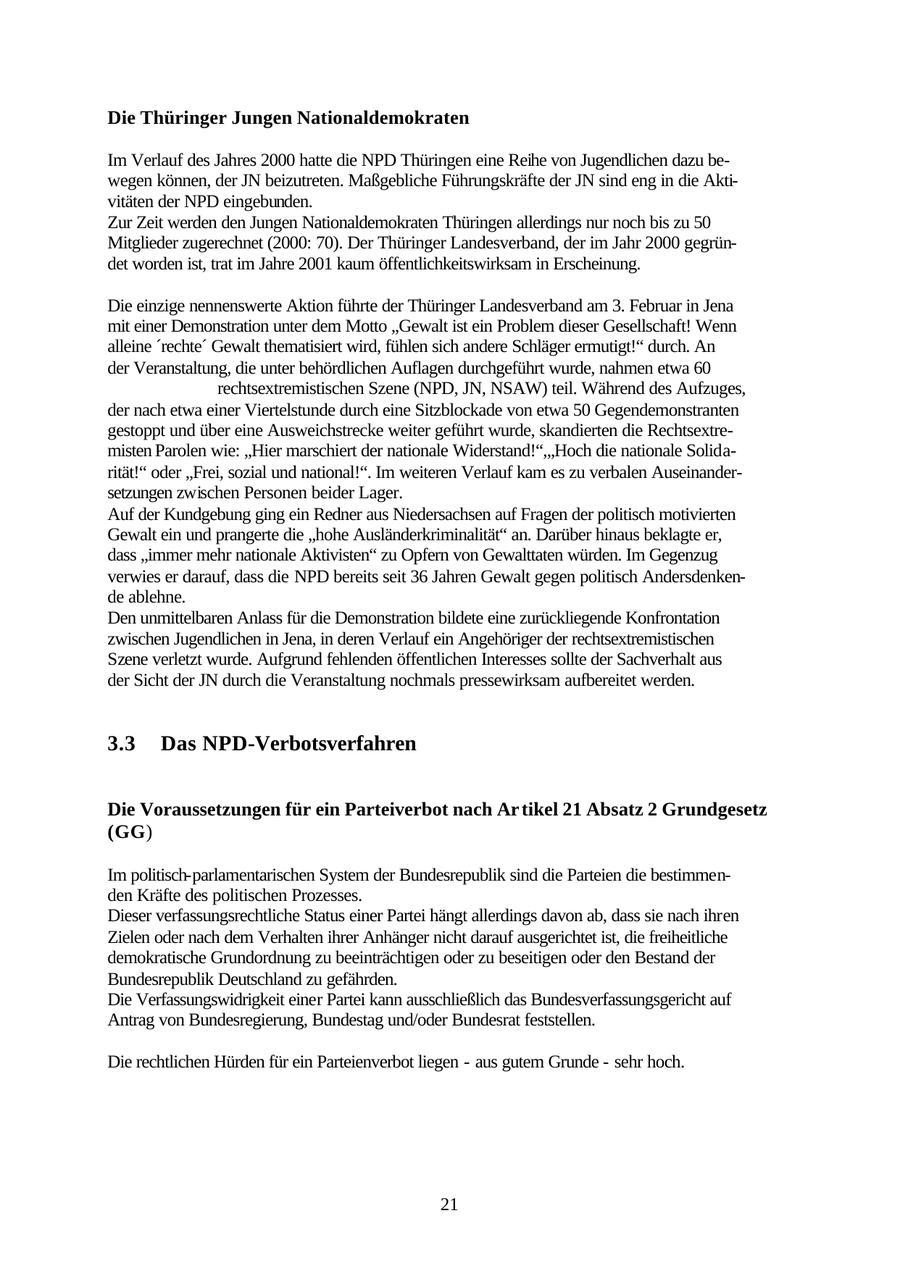 **Die Thüringer Jungen Nationaldemokraten**

Im Verlauf des Jahres 2000 hatte die NPD Thüringen eine Reihe von Jugendlichen dazu bewegen können, der JN beizutreten. Maßgebliche Führungskräfte der JN sind eng in die Aktivitäten der NPD eingebunden.
Zur Zeit werden den Jungen Nationaldemokraten Thüringen allerdings nur noch bis zu 50 Mitglieder zugerechnet (2000: 70). Der Thüringer Landesverband, der im Jahr 2000 gegründet worden ist, trat im Jahre 2001 kaum öffentlichkeitswirksam in Erscheinung.

Die einzige nennenswerte Aktion führte der Thüringer Landesverband am 3. Februar in Jena mit einer Demonstration unter dem Motto „Gewalt ist ein Problem dieser Gesellschaft! Wenn alleine ´rechte´ Gewalt thematisiert wird, fühlen sich andere Schläger ermutigt!“ durch. An der Veranstaltung, die unter behördlichen Auflagen durchgeführt wurde, nahmen etwa 60 rechtsextremistischen Szene (NPD, JN, NSAW) teil. Während des Aufzuges, der nach etwa einer Viertelstunde durch eine Sitzblockade von etwa 50 Gegendemonstranten gestoppt und über eine Ausweichstrecke weiter geführt wurde, skandierten die Rechtsextremisten Parolen wie: „Hier marschiert der nationale Widerstand!“,„Hoch die nationale Solidarität!“ oder „Frei, sozial und national!“. Im weiteren Verlauf kam es zu verbalen Auseinandersetzungen zwischen Personen beider Lager.
Auf der Kundgebung ging ein Redner aus Niedersachsen auf Fragen der politisch motivierten Gewalt ein und prangerte die „hohe Ausländerkriminalität“ an. Darüber hinaus beklagte er, dass „immer mehr nationale Aktivisten“ zu Opfern von Gewalttaten würden. Im Gegenzug verwies er darauf, dass die NPD bereits seit 36 Jahren Gewalt gegen politisch Andersdenkende ablehne.
Den unmittelbaren Anlass für die Demonstration bildete eine zurückliegende Konfrontation zwischen Jugendlichen in Jena, in deren Verlauf ein Angehöriger der rechtsextremistischen Szene verletzt wurde. Aufgrund fehlenden öffentlichen Interesses sollte der Sachverhalt aus der Sicht der JN durch die Veranstaltung nochmals pressewirksam aufbereitet werden.

**3.3 Das NPD-Verbotsverfahren**

**Die Voraussetzungen für ein Parteiverbot nach Artikel 21 Absatz 2 Grundgesetz (GG)**

Im politisch-parlamentarischen System der Bundesrepublik sind die Parteien die bestimmenden Kräfte des politischen Prozesses.
Dieser verfassungsrechtliche Status einer Partei hängt allerdings davon ab, dass sie nach ihren Zielen oder nach dem Verhalten ihrer Anhänger nicht darauf ausgerichtet ist, die freiheitliche demokratische Grundordnung zu beeinträchtigen oder zu beseitigen oder den Bestand der Bundesrepublik Deutschland zu gefährden.
Die Verfassungswidrigkeit einer Partei kann ausschließlich das Bundesverfassungsgericht auf Antrag von Bundesregierung, Bundestag und/oder Bundesrat feststellen.

Die rechtlichen Hürden für ein Parteienverbot liegen - aus gutem Grunde - sehr hoch.

21